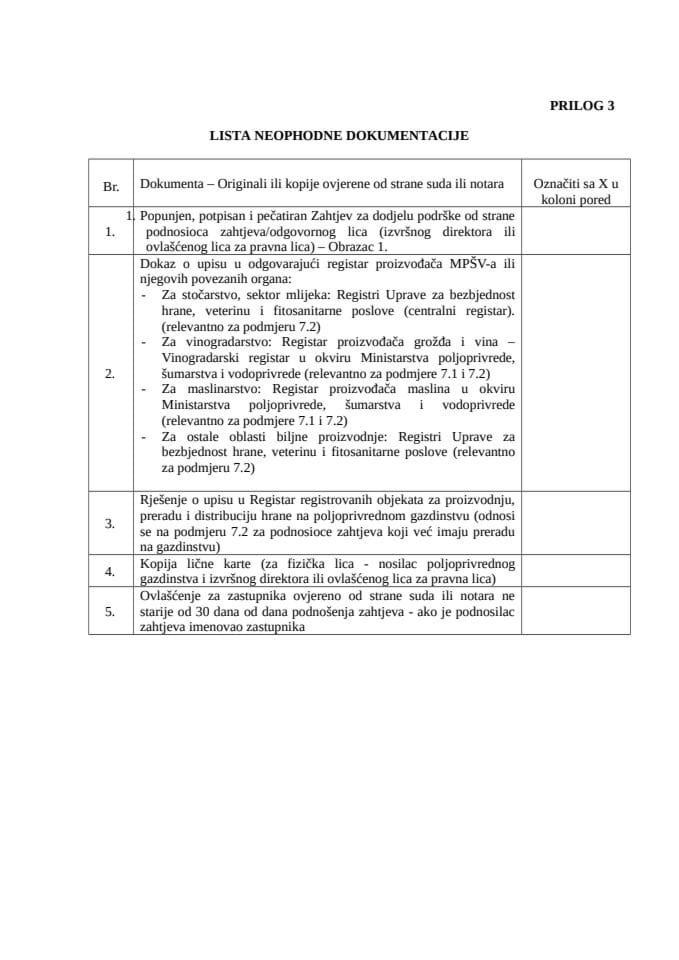 PRILOG 3

LISTA NEOPHODNE DOKUMENTACIJE

| Br. | Dokumenta – Originali ili kopije ovjerene od strane suda ili notara | Označiti sa X u koloni pored |
|---|---|---|
| 1. | 1. Popunjen, potpisan i pečatiran Zahtjev za dodjelu podrške od strane podnosioca zahtjeva/odgovornog lica (izvršnog direktora ili ovlašćenog lica za pravna lica) – Obrazac 1. | |
| 2. | Dokaz o upisu u odgovarajući registar proizvođača MPŠV-a ili njegovih povezanih organa: - Za stočarstvo, sektor mlijeka: Registri Uprave za bezbjednost hrane, veterinu i fitosanitarne poslove (centralni registar). (relevantno za podmjeru 7.2) - Za vinogradarstvo: Registar proizvođača grožđa i vina – Vinogradarski registar u okviru Ministarstva poljoprivrede, šumarstva i vodoprivrede (relevantno za podmjere 7.1 i 7.2) - Za maslinarstvo: Registar proizvođača maslina u okviru Ministarstva poljoprivrede, šumarstva i vodoprivrede (relevantno za podmjere 7.1 i 7.2) - Za ostale oblasti biljne proizvodnje: Registri Uprave za bezbjednost hrane, veterinu i fitosanitarne poslove (relevantno za podmjeru 7.2) | |
| 3. | Rješenje o upisu u Registar registrovanih objekata za proizvodnju, preradu i distribuciju hrane na poljoprivrednom gazdinstvu (odnosi se na podmjeru 7.2 za podnosioce zahtjeva koji već imaju preradu na gazdinstvu) | |
| 4. | Kopija lične karte (za fizička lica - nosilac poljoprivrednog gazdinstva i izvršnog direktora ili ovlašćenog lica za pravna lica) | |
| 5. | Ovlašćenje za zastupnika ovjereno od strane suda ili notara ne starije od 30 dana od dana podnošenja zahtjeva - ako je podnosilac zahtjeva imenovao zastupnika | |